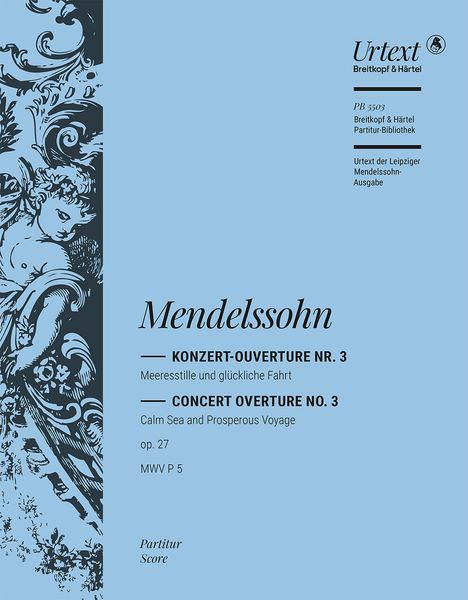 Urtext
Breitkopf & Härtel

PB 5503
Breitkopf & Härtel
Partitur-Bibliothek

Urtext der Leipziger Mendelssohn-Ausgabe

Mendelssohn

KONZERT-OUVERTURE NR. 3
Meeresstille und glückliche Fahrt

CONCERT OVERTURE NO. 3
Calm Sea and Prosperous Voyage

op. 27

MWV P 5

Partitur
Score